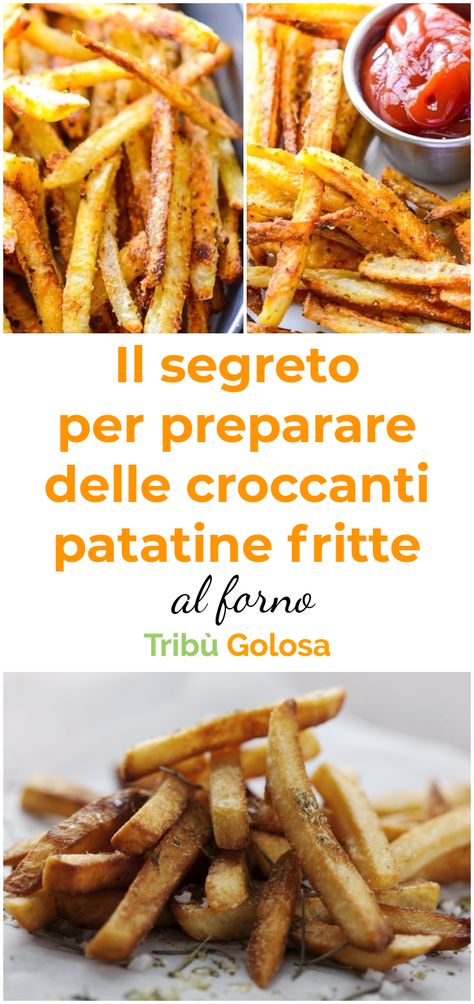 Il segreto per preparare delle croccanti patatine fritte

al forno

Tribù Golosa